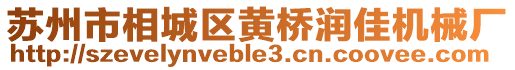 苏州市相城区黄桥润佳机械厂
http://szevelynveble3.cn.coovee.com